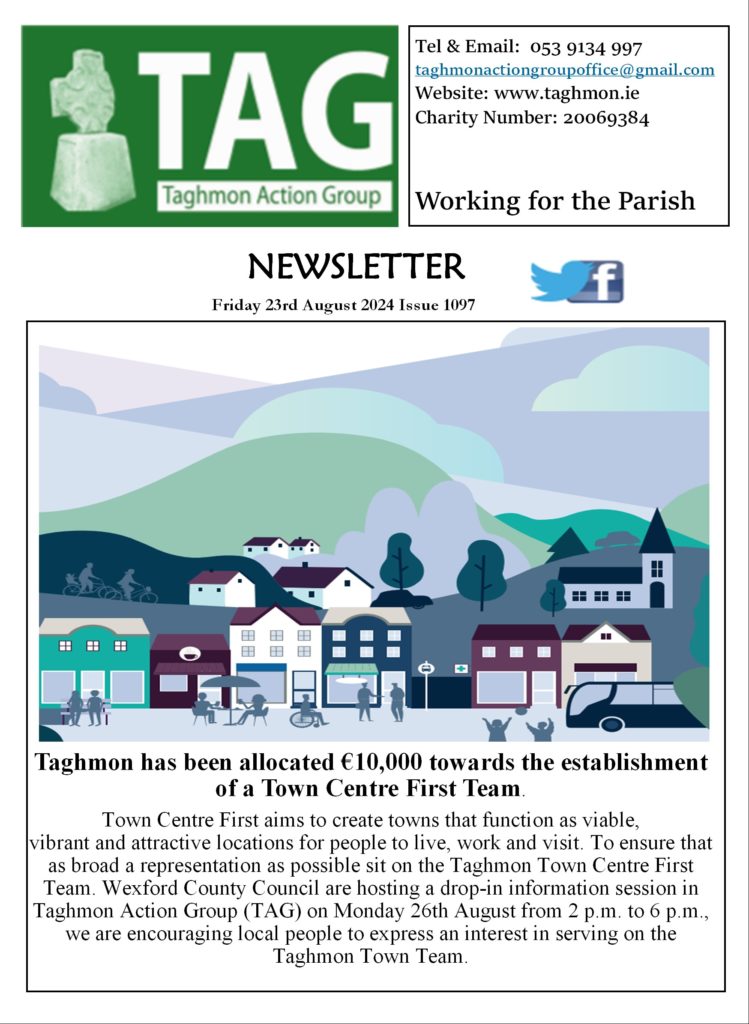 TAG
Taghmon Action Group

Tel & Email: 053 9134 997
taghmonactiongroupoffice@gmail.com
Website: www.taghmon.ie
Charity Number: 20069384

Working for the Parish

NEWSLETTER

Friday 23rd August 2024 Issue 1097

Taghmon has been allocated €10,000 towards the establishment of a Town Centre First Team.

Town Centre First aims to create towns that function as viable, vibrant and attractive locations for people to live, work and visit. To ensure that as broad a representation as possible sit on the Taghmon Town Centre First Team. Wexford County Council are hosting a drop-in information session in Taghmon Action Group (TAG) on Monday 26th August from 2 p.m. to 6 p.m., we are encouraging local people to express an interest in serving on the Taghmon Town Team.